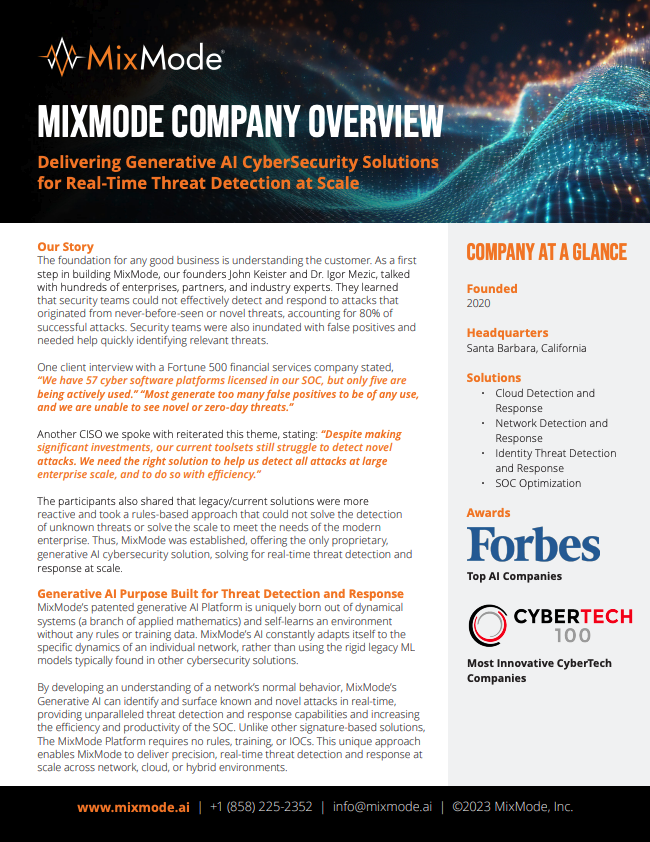 MixMode

MIXMODE COMPANY OVERVIEW

Delivering Generative AI CyberSecurity Solutions for Real-Time Threat Detection at Scale

Our Story
The foundation for any good business is understanding the customer. As a first step in building MixMode, our founders John Keister and Dr. Igor Mezic, talked with hundreds of enterprises, partners, and industry experts. They learned that security teams could not effectively detect and respond to attacks that originated from never-before-seen or novel threats, accounting for 80% of successful attacks. Security teams were also inundated with false positives and needed help quickly identifying relevant threats.

One client interview with a Fortune 500 financial services company stated, "We have 57 cyber software platforms licensed in our SOC, but only five are being actively used." "Most generate too many false positives to be of any use, and we are unable to see novel or zero-day threats."

Another CISO we spoke with reiterated this theme, stating: "Despite making significant investments, our current toolsets still struggle to detect novel attacks. We need the right solution to help us detect all attacks at large enterprise scale, and to do so with efficiency."

The participants also shared that legacy/current solutions were more reactive and took a rules-based approach that could not solve the detection of unknown threats or solve the scale to meet the needs of the modern enterprise. Thus, MixMode was established, offering the only proprietary, generative AI cybersecurity solution, solving for real-time threat detection and response at scale.

Generative AI Purpose Built for Threat Detection and Response
MixMode's patented generative AI Platform is uniquely born out of dynamical systems (a branch of applied mathematics) and self-learns an environment without any rules or training data. MixMode's AI constantly adapts itself to the specific dynamics of an individual network, rather than using the rigid legacy ML models typically found in other cybersecurity solutions.

By developing an understanding of a network's normal behavior, MixMode's Generative AI can identify and surface known and novel attacks in real-time, providing unparalleled threat detection and response capabilities and increasing the efficiency and productivity of the SOC. Unlike other signature-based solutions, The MixMode Platform requires no rules, training, or IOCs. This unique approach enables MixMode to deliver precision, real-time threat detection and response at scale across network, cloud, or hybrid environments.

COMPANY AT A GLANCE

Founded
2020

Headquarters
Santa Barbara, California

Solutions
• Cloud Detection and Response
• Network Detection and Response
• Identity Threat Detection and Response
• SOC Optimization

Awards
Forbes
Top AI Companies

CYBERTECH 100
Most Innovative CyberTech Companies

www.mixmode.ai | +1 (858) 225-2352 | info@mixmode.ai | ©2023 MixMode, Inc.